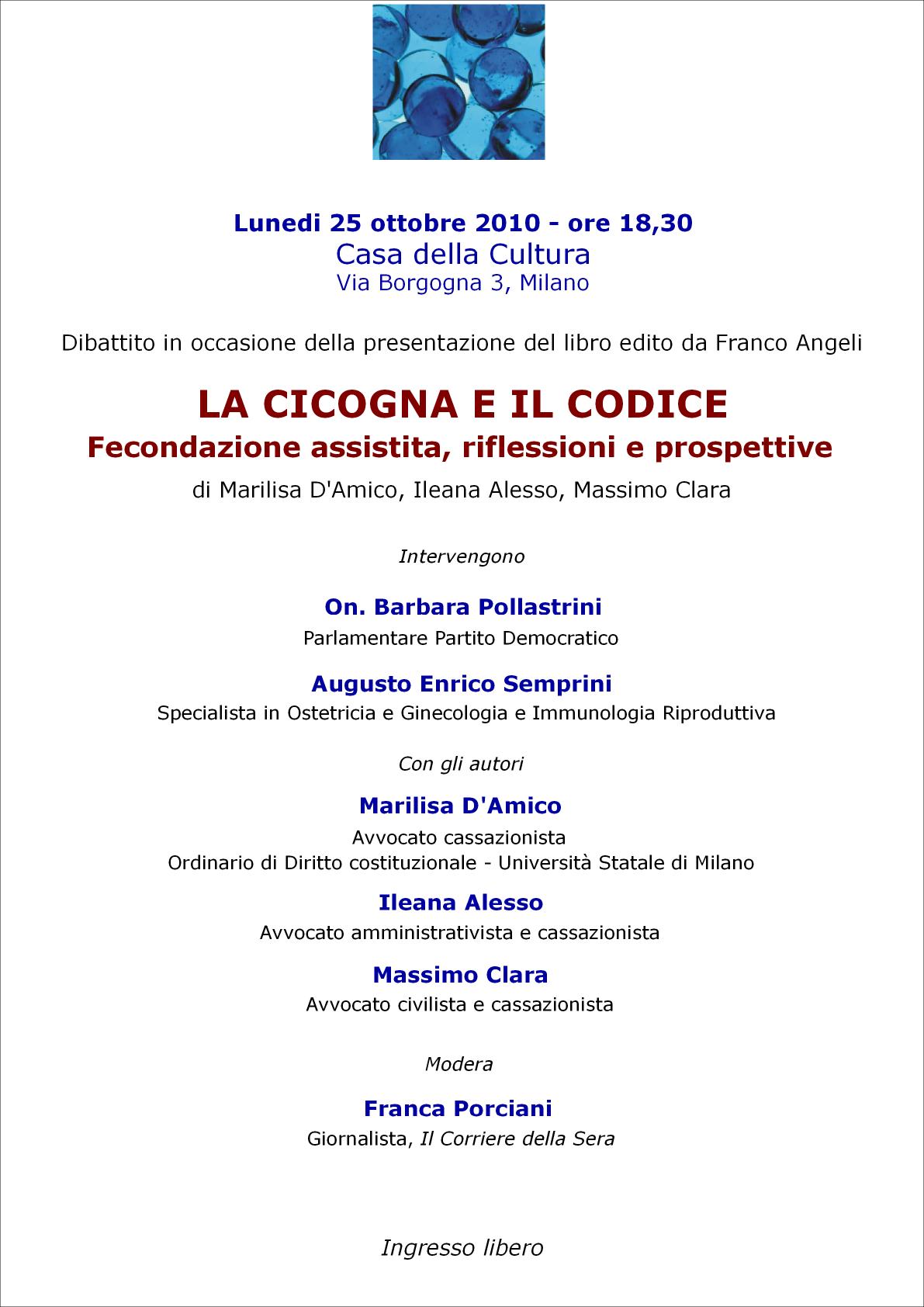 Lunedi 25 ottobre 2010 - ore 18,30
Casa della Cultura
Via Borgogna 3, Milano

Dibattito in occasione della presentazione del libro edito da Franco Angeli

LA CICOGNA E IL CODICE
Fecondazione assistita, riflessioni e prospettive
di Marilisa D'Amico, Ileana Alesso, Massimo Clara

Intervengono

On. Barbara Pollastrini
Parlamentare Partito Democratico

Augusto Enrico Semprini
Specialista in Ostetricia e Ginecologia e Immunologia Riproduttiva

Con gli autori

Marilisa D'Amico
Avvocato cassazionista
Ordinario di Diritto costituzionale - Università Statale di Milano

Ileana Alesso
Avvocato amministrativista e cassazionista

Massimo Clara
Avvocato civilista e cassazionista

Modera

Franca Porciani
Giornalista, Il Corriere della Sera

Ingresso libero